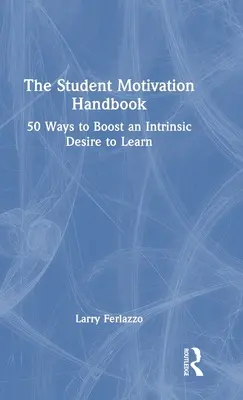 The Student Motivation Handbook

50 Ways to Boost an Intrinsic Desire to Learn

Larry Ferlazzo

ROUTLEDGE